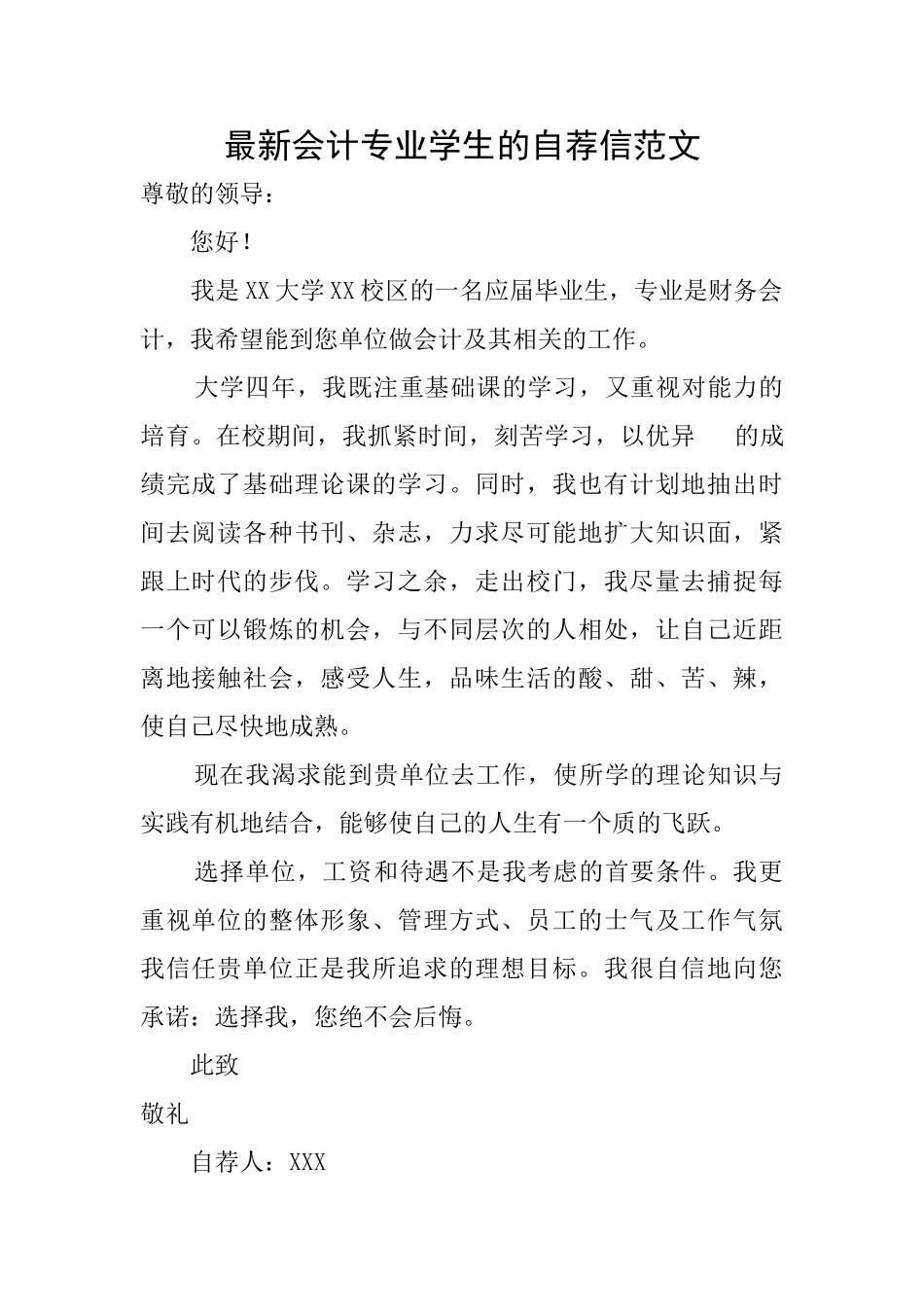 最新会计专业学生的自荐信范文

尊敬的领导：

您好！

我是XX大学XX校区的一名应届毕业生，专业是财务会计，我希望能到您单位做会计及其相关的工作。

大学四年，我既注重基础课的学习，又重视对能力的培育。在校期间，我抓紧时间，刻苦学习，以优异 的成绩完成了基础理论课的学习。同时，我也有计划地抽出时间去阅读各种书刊、杂志，力求尽可能地扩大知识面，紧跟上时代的步伐。学习之余，走出校门，我尽量去捕捉每一个可以锻炼的机会，与不同层次的人相处，让自己近距离地接触社会，感受人生，品味生活的酸、甜、苦、辣，使自己尽快地成熟。

现在我渴求能到贵单位去工作，使所学的理论知识与实践有机地结合，能够使自己的人生有一个质的飞跃。

选择单位，工资和待遇不是我考虑的首要条件。我更重视单位的整体形象、管理方式、员工的士气及工作气氛我信任贵单位正是我所追求的理想目标。我很自信地向您承诺：选择我，您绝不会后悔。

此致

敬礼

自荐人：XXX